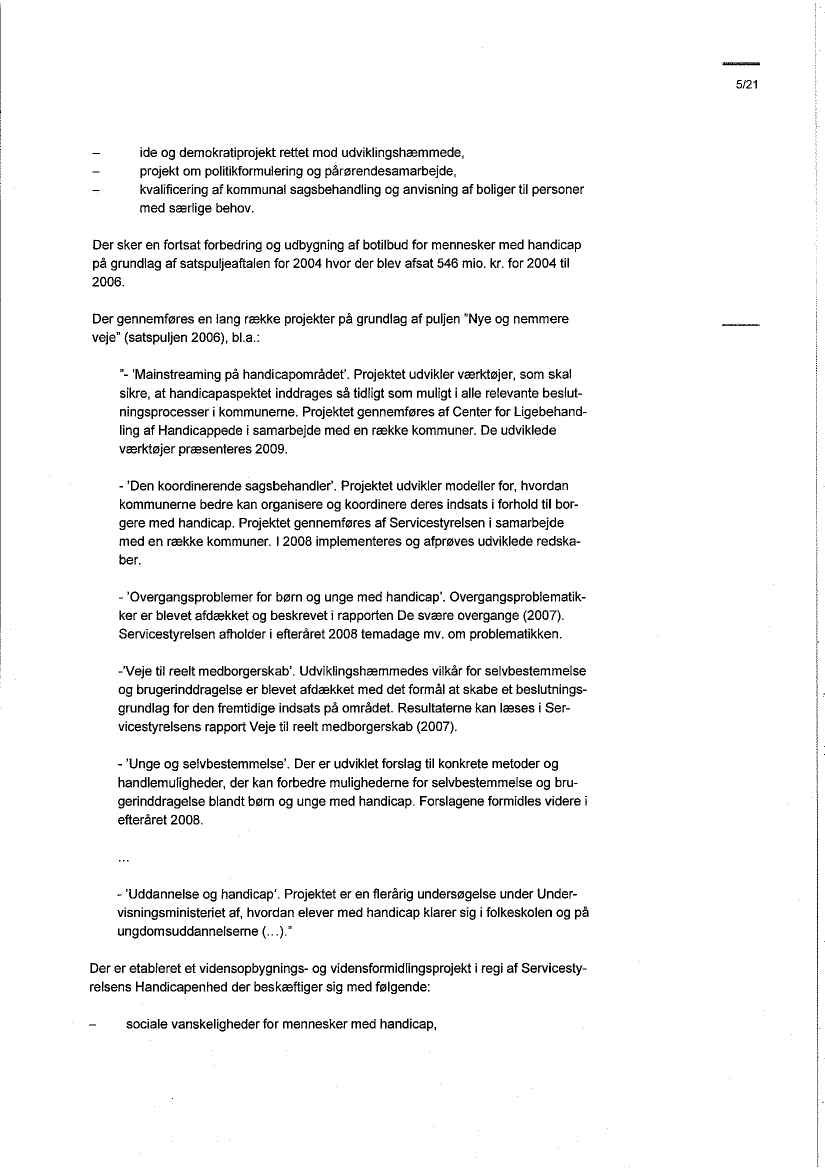 5/21

– ide og demokratiprojekt rettet mod udviklingshæmmede,
– projekt om politikformulering og pårørendesamarbejde,
– kvalificering af kommunal sagsbehandling og anvisning af boliger til personer med særlige behov.

Der sker en fortsat forbedring og udbygning af botilbud for mennesker med handicap på grundlag af satspuljeaftalen for 2004 hvor der blev afsat 546 mio. kr. for 2004 til 2006.

Der gennemføres en lang række projekter på grundlag af puljen "Nye og nemmere veje" (satspuljen 2006), bl.a.:

"- 'Mainstreaming på handicapområdet'. Projektet udvikler værktøjer, som skal sikre, at handicapaspektet inddrages så tidligt som muligt i alle relevante beslutningsprocesser i kommunerne. Projektet gennemføres af Center for Ligebehandling af Handicappede i samarbejde med en række kommuner. De udviklede værktøjer præsenteres 2009.

- 'Den koordinerende sagsbehandler'. Projektet udvikler modeller for, hvordan kommunerne bedre kan organisere og koordinere deres indsats i forhold til borgere med handicap. Projektet gennemføres af Servicestyrelsen i samarbejde med en række kommuner. I 2008 implementeres og afprøves udviklede redskaber.

- 'Overgangsproblemer for børn og unge med handicap'. Overgangsproblematikker er blevet afdækket og beskrevet i rapporten De svære overgange (2007). Servicestyrelsen afholder i efteråret 2008 temadage mv. om problematikken.

-'Veje til reelt medborgerskab'. Udviklingshæmmedes vilkår for selvbestemmelse og brugerinddragelse er blevet afdækket med det formål at skabe et beslutningsgrundlag for den fremtidige indsats på området. Resultaterne kan læses i Servicestyrelsens rapport Veje til reelt medborgerskab (2007).

- 'Unge og selvbestemmelse'. Der er udviklet forslag til konkrete metoder og handlemuligheder, der kan forbedre mulighederne for selvbestemmelse og brugerinddragelse blandt børn og unge med handicap. Forslagene formidles videre i efteråret 2008.

...

- 'Uddannelse og handicap'. Projektet er en flerårig undersøgelse under Undervisningsministeriet af, hvordan elever med handicap klarer sig i folkeskolen og på ungdomsuddannelserne (...)."

Der er etableret et vidensopbygnings- og vidensformidlingsprojekt i regi af Servicestyrelsens Handicapenhed der beskæftiger sig med følgende:

– sociale vanskeligheder for mennesker med handicap,